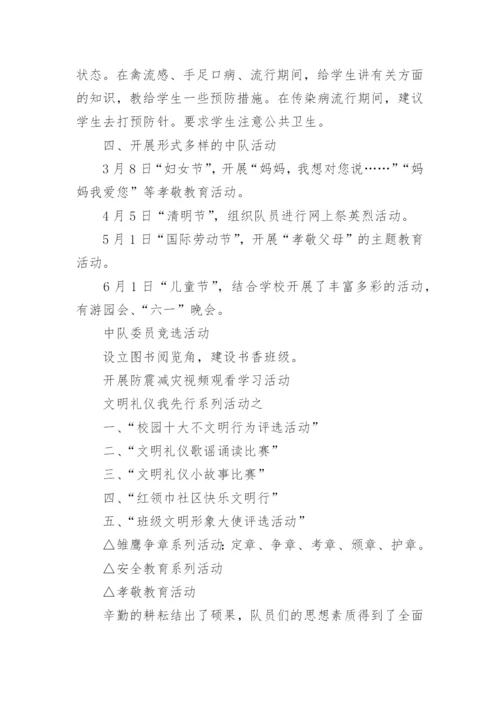 状态。在禽流感、手足口病、流行期间，给学生讲有关方面的知识，教给学生一些预防措施。在传染病流行期间，建议学生去打预防针。要求学生注意公共卫生。

四、开展形式多样的中队活动

3月8日“妇女节”，开展“妈妈，我想对您说……”“妈妈我爱您”等孝敬教育活动。

4月5日“清明节”，组织队员进行网上祭英烈活动。

5月1日“国际劳动节”，开展“孝敬父母”的主题教育活动。

6月1日“儿童节”，结合学校开展了丰富多彩的活动，有游园会、“六一”晚会。

中队委员竞选活动

设立图书阅览角，建设书香班级。

开展防震减灾视频观看学习活动

文明礼仪我先行系列活动之

一、“校园十大不文明行为评选活动”

二、“文明礼仪歌谣诵读比赛”

三、“文明礼仪小故事比赛”

四、“红领巾社区快乐文明行”

五、“班级文明形象大使评选活动”

△雏鹰争章系列活动：定章、争章、考章、颁章、护章。

△安全教育系列活动

△孝敬教育活动

辛勤的耕耘结出了硕果，队员们的思想素质得到了全面